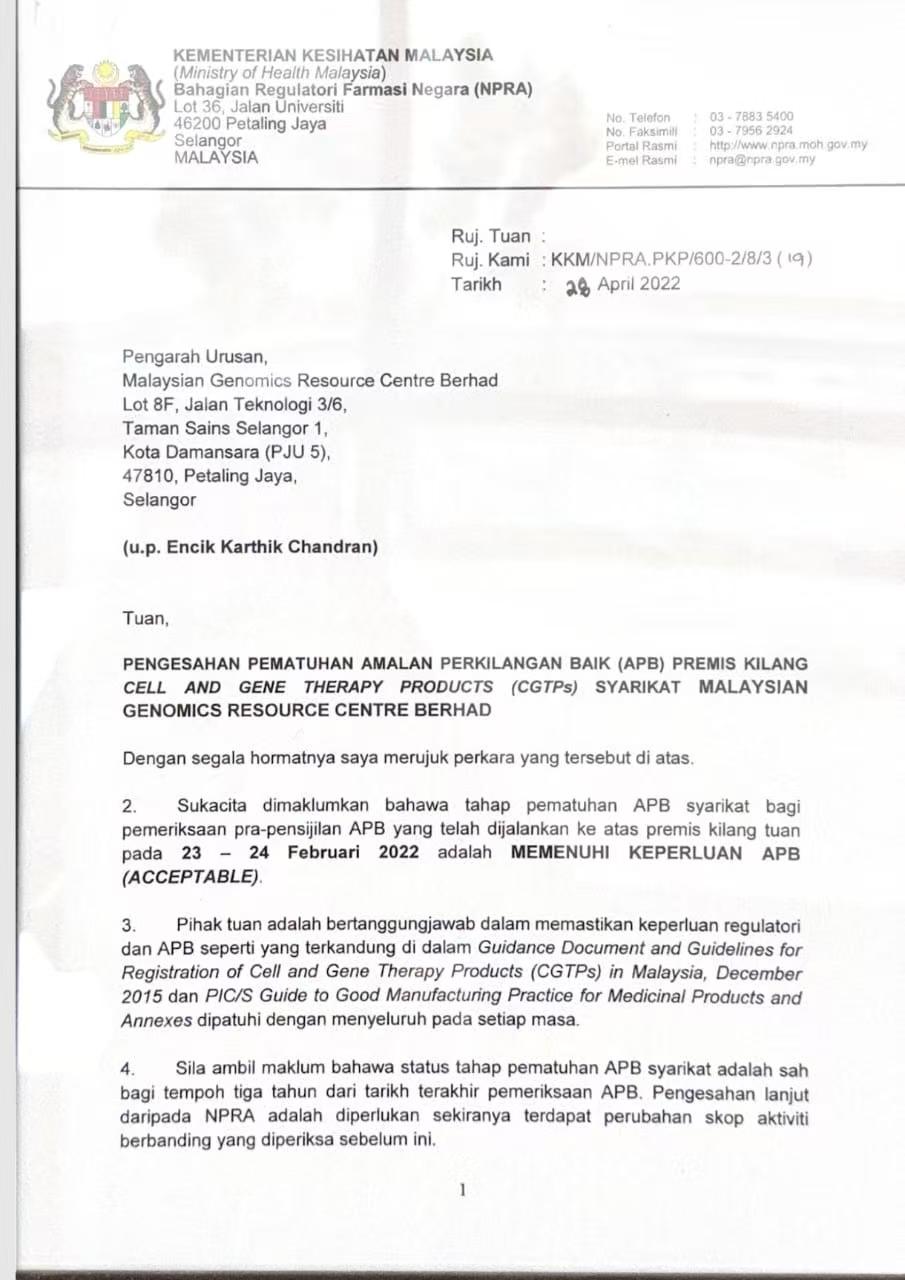 KEMENTERIAN KESIHATAN MALAYSIA
(Ministry of Health Malaysia)
Bahagian Regulatori Farmasi Negara (NPRA)
Lot 36, Jalan Universiti
46200 Petaling Jaya
Selangor
MALAYSIA

No. Telefon : 03 - 7883 5400
No. Faksimili : 03 - 7956 2924
Portal Rasmi : http://www.npra.moh.gov.my
E-mel Rasmi : npra@npra.gov.my

Ruj. Tuan :
Ruj. Kami : KKM/NPRA.PKP/600-2/8/3 ( 19 )
Tarikh : 28 April 2022

Pengarah Urusan,
Malaysian Genomics Resource Centre Berhad
Lot 8F, Jalan Teknologi 3/6,
Taman Sains Selangor 1,
Kota Damansara (PJU 5),
47810, Petaling Jaya,
Selangor

(u.p. Encik Karthik Chandran)

Tuan,

PENGESAHAN PEMATUHAN AMALAN PERKILANGAN BAIK (APB) PREMIS KILANG CELL AND GENE THERAPY PRODUCTS (CGTPs) SYARIKAT MALAYSIAN GENOMICS RESOURCE CENTRE BERHAD

Dengan segala hormatnya saya merujuk perkara yang tersebut di atas.

2. Sukacita dimaklumkan bahawa tahap pematuhan APB syarikat bagi pemeriksaan pra-pensijilan APB yang telah dijalankan ke atas premis kilang tuan pada 23 – 24 Februari 2022 adalah MEMENUHI KEPERLUAN APB (ACCEPTABLE).

3. Pihak tuan adalah bertanggungjawab dalam memastikan keperluan regulatori dan APB seperti yang terkandung di dalam Guidance Document and Guidelines for Registration of Cell and Gene Therapy Products (CGTPs) in Malaysia, December 2015 dan PIC/S Guide to Good Manufacturing Practice for Medicinal Products and Annexes dipatuhi dengan menyeluruh pada setiap masa.

4. Sila ambil maklum bahawa status tahap pematuhan APB syarikat adalah sah bagi tempoh tiga tahun dari tarikh terakhir pemeriksaan APB. Pengesahan lanjut daripada NPRA adalah diperlukan sekiranya terdapat perubahan skop aktiviti berbanding yang diperiksa sebelum ini.

1